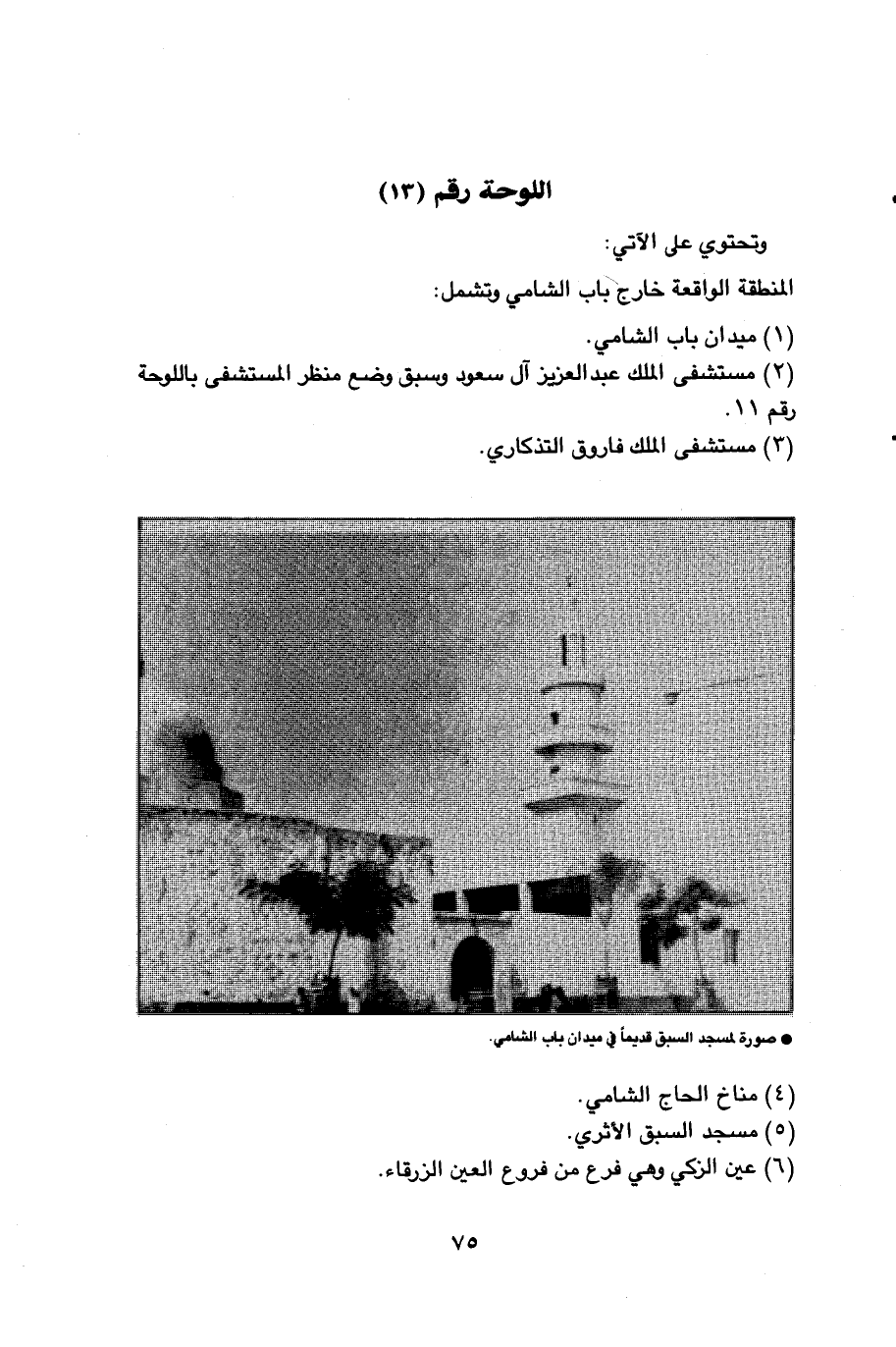 اللوحة رقم (١٣)

وتحتوي على الآتي:

المنطقة الواقعة خارج باب الشامي وتشمل:

(١) ميدان باب الشامي.

(٢) مستشفى الملك عبدالعزيز آل سعود وسبق وضع منظر المستشفى باللوحة رقم ١١.

(٣) مستشفى الملك فاروق التذكاري.

● صورة لمسجد السبق قديماً في ميدان باب الشامي.

(٤) مناخ الحاج الشامي.

(٥) مسجد السبق الأثري.

(٦) عين الزكي وهي فرع من فروع العين الزرقاء.

٧٥